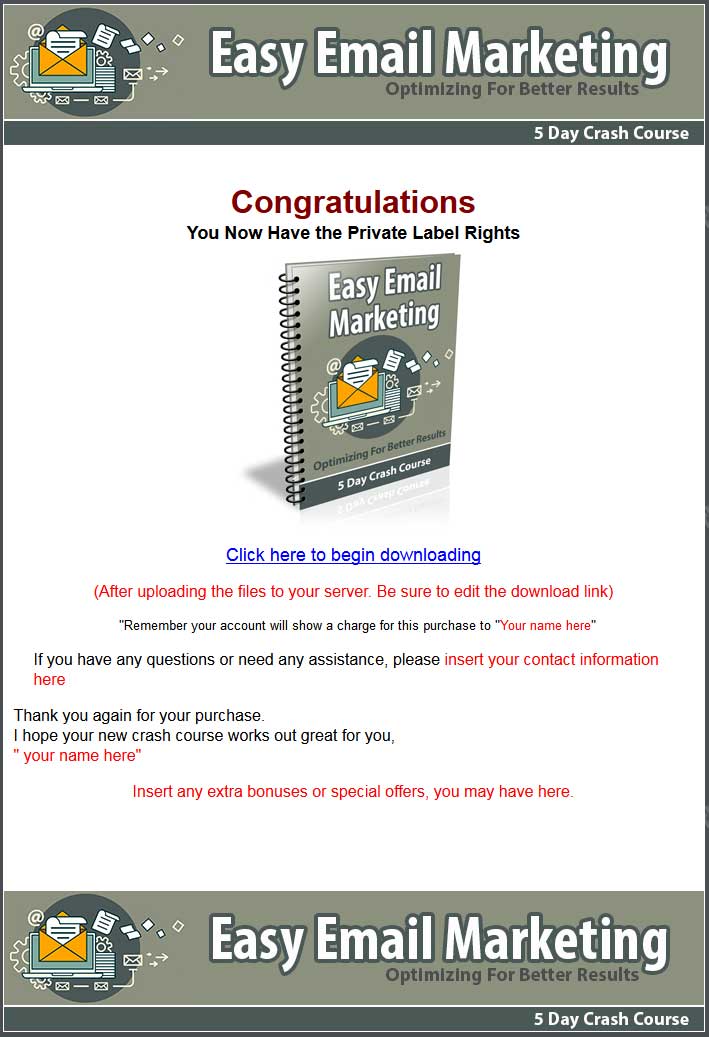 Easy Email Marketing
Optimizing For Better Results
5 Day Crash Course

Congratulations
You Now Have the Private Label Rights

Easy Email Marketing
Optimizing For Better Results
5 Day Crash Course

Click here to begin downloading

(After uploading the files to your server. Be sure to edit the download link)

"Remember your account will show a charge for this purchase to "Your name here"

If you have any questions or need any assistance, please insert your contact information here

Thank you again for your purchase.
I hope your new crash course works out great for you,
" your name here"

Insert any extra bonuses or special offers, you may have here.

Easy Email Marketing
Optimizing For Better Results
5 Day Crash Course